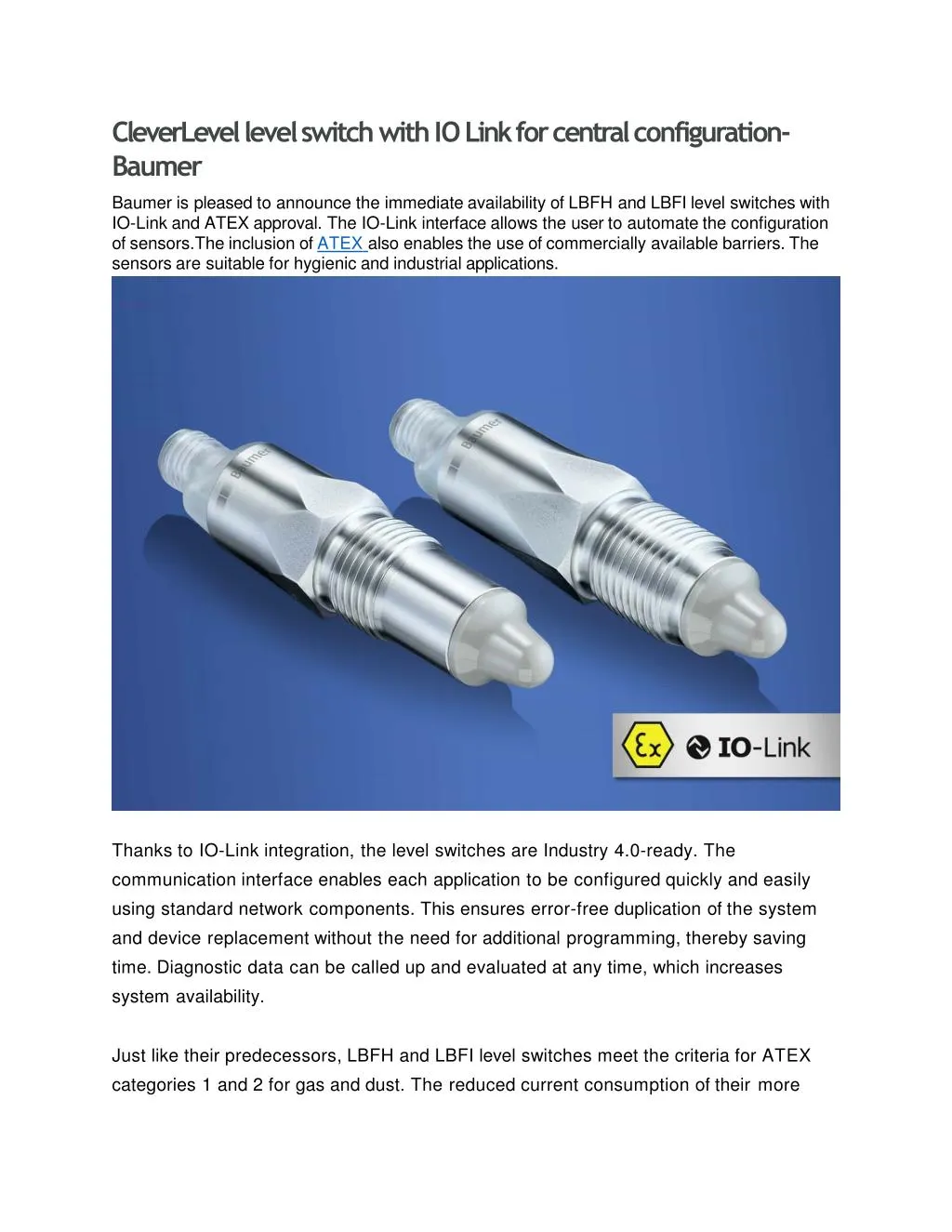 CleverLevel level switch with IO Link for central configuration-Baumer

Baumer is pleased to announce the immediate availability of LBFH and LBFI level switches with IO-Link and ATEX approval. The IO-Link interface allows the user to automate the configuration of sensors.The inclusion of ATEX also enables the use of commercially available barriers. The sensors are suitable for hygienic and industrial applications.

Baumer

Baumer

Ex

IO-Link

Thanks to IO-Link integration, the level switches are Industry 4.0-ready. The communication interface enables each application to be configured quickly and easily using standard network components. This ensures error-free duplication of the system and device replacement without the need for additional programming, thereby saving time. Diagnostic data can be called up and evaluated at any time, which increases system availability.

Just like their predecessors, LBFH and LBFI level switches meet the criteria for ATEX categories 1 and 2 for gas and dust. The reduced current consumption of their more